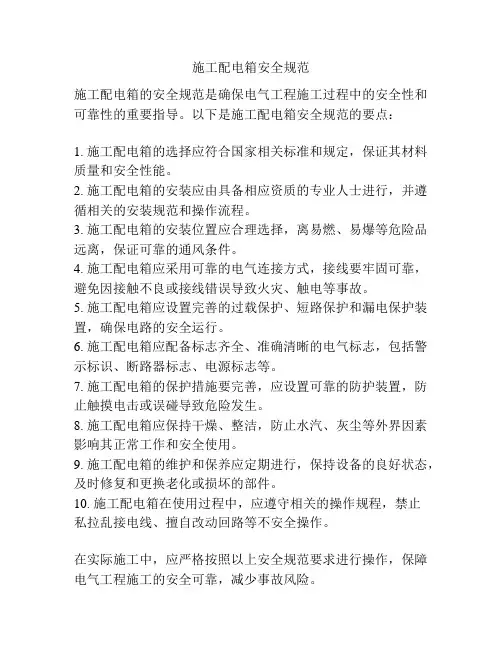 施工配电箱安全规范

施工配电箱的安全规范是确保电气工程施工过程中的安全性和可靠性的重要指导。以下是施工配电箱安全规范的要点：

1. 施工配电箱的选择应符合国家相关标准和规定，保证其材料质量和安全性能。
2. 施工配电箱的安装应由具备相应资质的专业人士进行，并遵循相关的安装规范和操作流程。
3. 施工配电箱的安装位置应合理选择，离易燃、易爆等危险品远离，保证可靠的通风条件。
4. 施工配电箱应采用可靠的电气连接方式，接线要牢固可靠，避免因接触不良或接线错误导致火灾、触电等事故。
5. 施工配电箱应设置完善的过载保护、短路保护和漏电保护装置，确保电路的安全运行。
6. 施工配电箱应配备标志齐全、准确清晰的电气标志，包括警示标识、断路器标志、电源标志等。
7. 施工配电箱的保护措施要完善，应设置可靠的防护装置，防止触摸电击或误碰导致危险发生。
8. 施工配电箱应保持干燥、整洁，防止水汽、灰尘等外界因素影响其正常工作和安全使用。
9. 施工配电箱的维护和保养应定期进行，保持设备的良好状态，及时修复和更换老化或损坏的部件。
10. 施工配电箱在使用过程中，应遵守相关的操作规程，禁止私拉乱接电线、擅自改动回路等不安全操作。

在实际施工中，应严格按照以上安全规范要求进行操作，保障电气工程施工的安全可靠，减少事故风险。